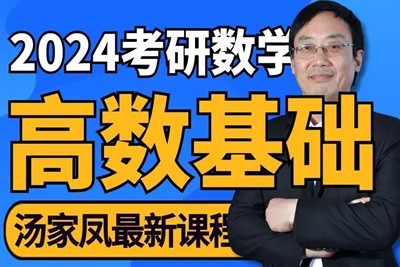 2024考研数学

高数基础

汤家凤最新课程